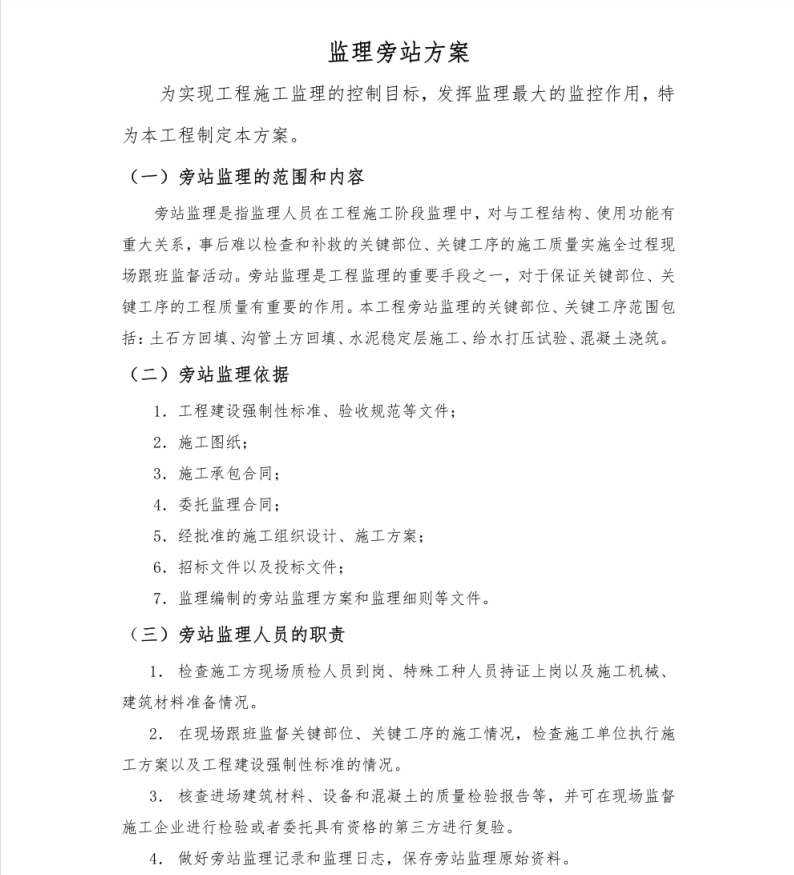 监理旁站方案

为实现工程施工监理的控制目标，发挥监理最大的监控作用，特为本工程制定本方案。

（一）旁站监理的范围和内容

旁站监理是指监理人员在工程施工阶段监理中，对与工程结构、使用功能有重大关系，事后难以检查和补救的关键部位、关键工序的施工质量实施全过程现场跟班监督活动。旁站监理是工程监理的重要手段之一，对于保证关键部位、关键工序的工程质量有重要的作用。本工程旁站监理的关键部位、关键工序范围包括：土石方回填、沟管土方回填、水泥稳定层施工、给水打压试验、混凝土浇筑。

（二）旁站监理依据

1. 工程建设强制性标准、验收规范等文件；
2. 施工图纸；
3. 施工承包合同；
4. 委托监理合同；
5. 经批准的施工组织设计、施工方案；
6. 招标文件以及投标文件；
7. 监理编制的旁站监理方案和监理细则等文件。

（三）旁站监理人员的职责

1. 检查施工方现场质检人员到岗、特殊工种人员持证上岗以及施工机械、建筑材料准备情况。

2. 在现场跟班监督关键部位、关键工序的施工情况，检查施工单位执行施工方案以及工程建设强制性标准的情况。

3. 核查进场建筑材料、设备和混凝土的质量检验报告等，并可在现场监督施工企业进行检验或者委托具有资格的第三方进行复验。

4. 做好旁站监理记录和监理日志，保存旁站监理原始资料。